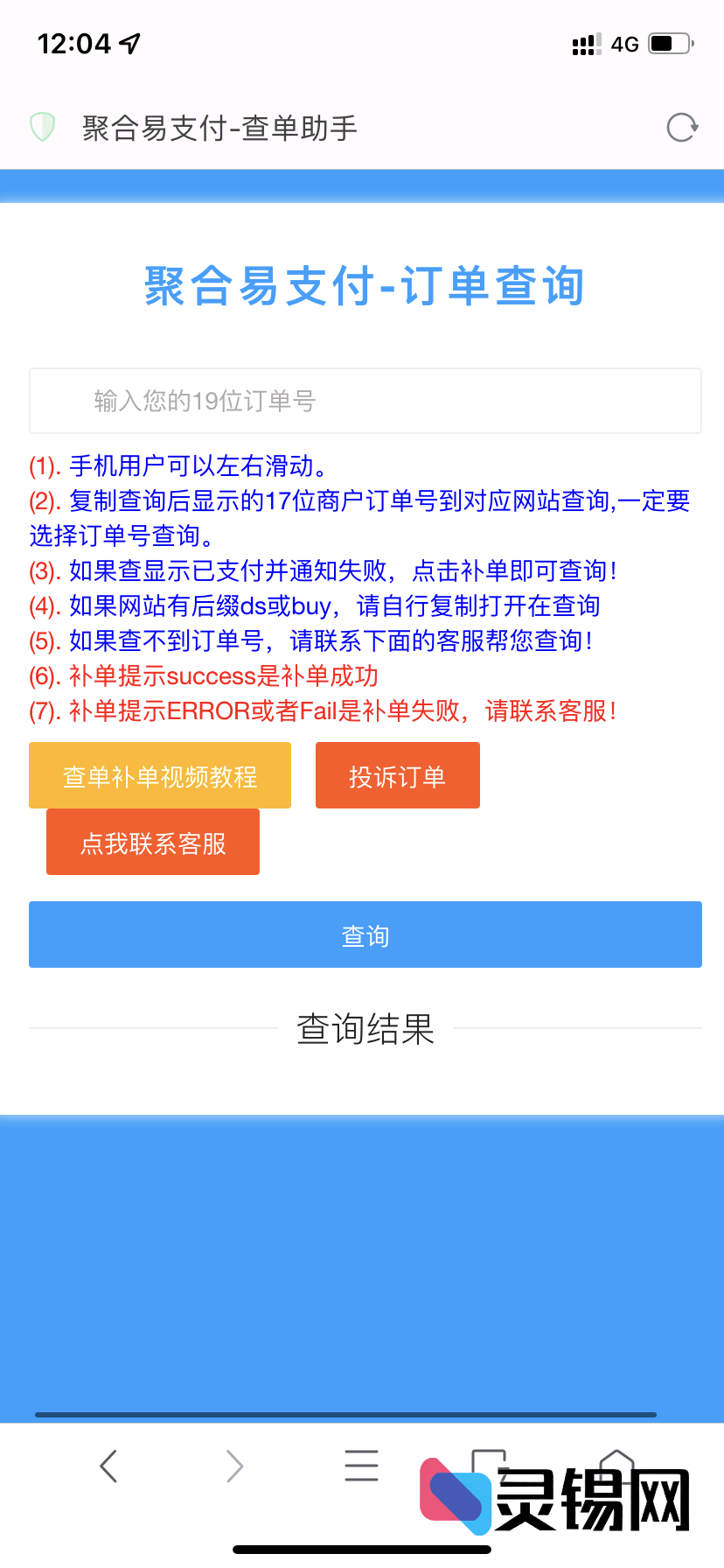 12:04

4G

聚合易支付-查单助手

聚合易支付-订单查询

输入您的19位订单号

(1). 手机用户可以左右滑动。
(2). 复制查询后显示的17位商户订单号到对应网站查询,一定要选择订单号查询。
(3). 如果查显示已支付并通知失败，点击补单即可查询！
(4). 如果网站有后缀ds或buy，请自行复制打开在查询
(5). 如果查不到订单号，请联系下面的客服帮您查询！
(6). 补单提示success是补单成功
(7). 补单提示ERROR或者Fail是补单失败，请联系客服！

查单补单视频教程

投诉订单

点我联系客服

查询

查询结果

灵锡网